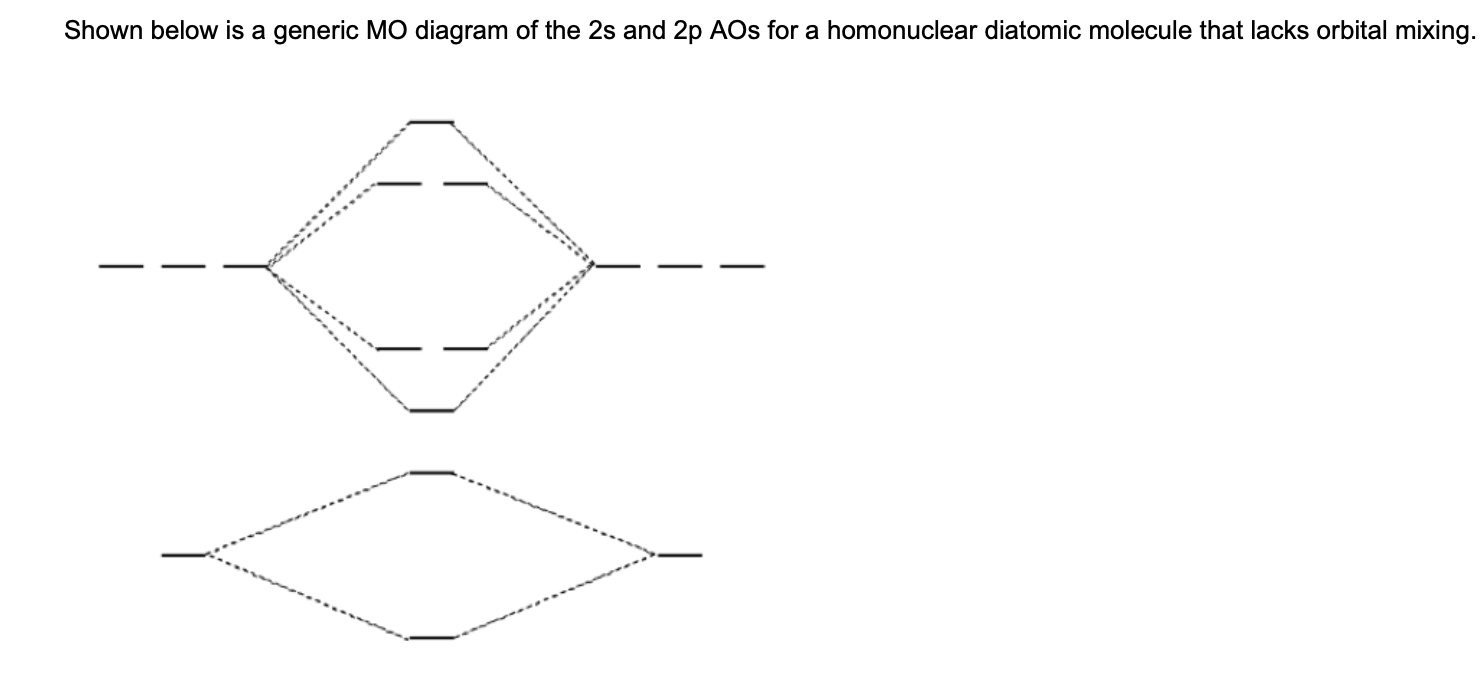 Shown below is a generic MO diagram of the 2s and 2p AOs for a homonuclear diatomic molecule that lacks orbital mixing.